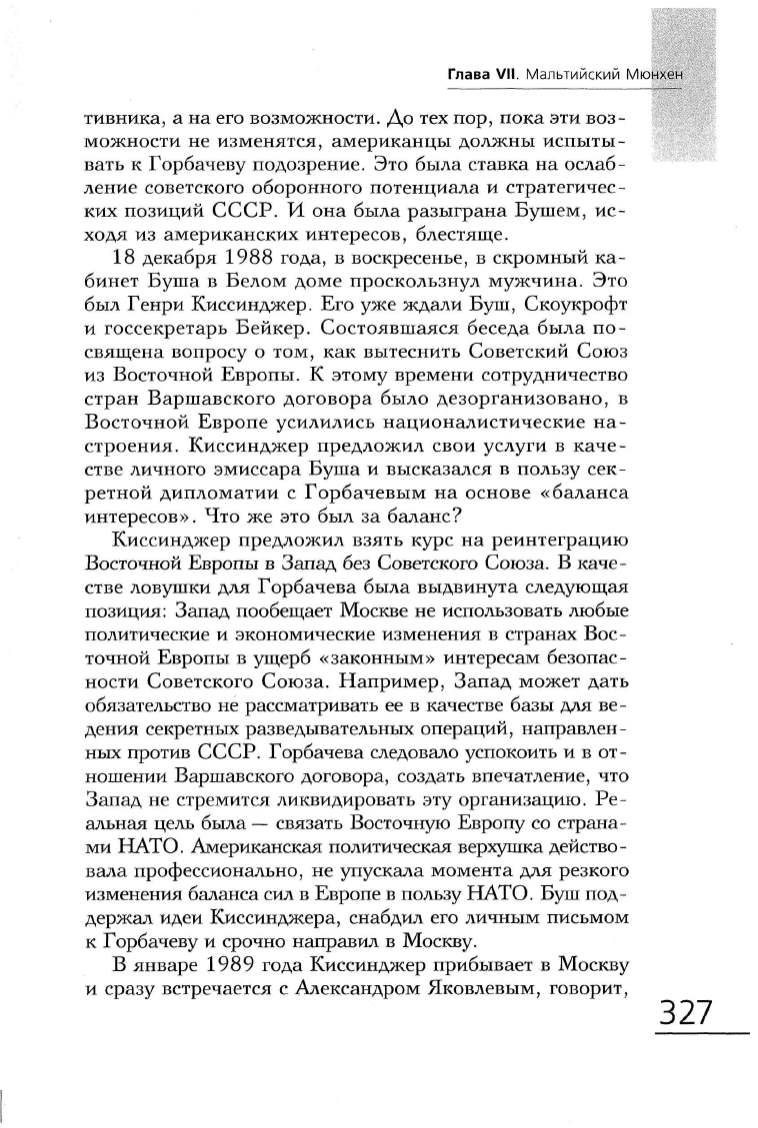 Глава VII. Мальтийский Мюнхен

тивника, а на его возможности. До тех пор, пока эти возможности не изменятся, американцы должны испытывать к Горбачеву подозрение. Это была ставка на ослабление советского оборонного потенциала и стратегических позиций СССР. И она была разыграна Бушем, исходя из американских интересов, блестяще.

18 декабря 1988 года, в воскресенье, в скромный кабинет Буша в Белом доме проскользнул мужчина. Это был Генри Киссинджер. Его уже ждали Буш, Скоукрофт и госсекретарь Бейкер. Состоявшаяся беседа была посвящена вопросу о том, как вытеснить Советский Союз из Восточной Европы. К этому времени сотрудничество стран Варшавского договора было дезорганизовано, в Восточной Европе усилились националистические настроения. Киссинджер предложил свои услуги в качестве личного эмиссара Буша и высказался в пользу секретной дипломатии с Горбачевым на основе «баланса интересов». Что же это был за баланс?

Киссинджер предложил взять курс на реинтеграцию Восточной Европы в Запад без Советского Союза. В качестве ловушки для Горбачева была выдвинута следующая позиция: Запад пообещает Москве не использовать любые политические и экономические изменения в странах Восточной Европы в ущерб «законным» интересам безопасности Советского Союза. Например, Запад может дать обязательство не рассматривать ее в качестве базы для ведения секретных разведывательных операций, направленных против СССР. Горбачева следовало успокоить и в отношении Варшавского договора, создать впечатление, что Запад не стремится ликвидировать эту организацию. Реальная цель была — связать Восточную Европу со странами НАТО. Американская политическая верхушка действовала профессионально, не упускала момента для резкого изменения баланса сил в Европе в пользу НАТО. Буш поддержал идеи Киссинджера, снабдил его личным письмом к Горбачеву и срочно направил в Москву.

В январе 1989 года Киссинджер прибывает в Москву и сразу встречается с Александром Яковлевым, говорит,

327